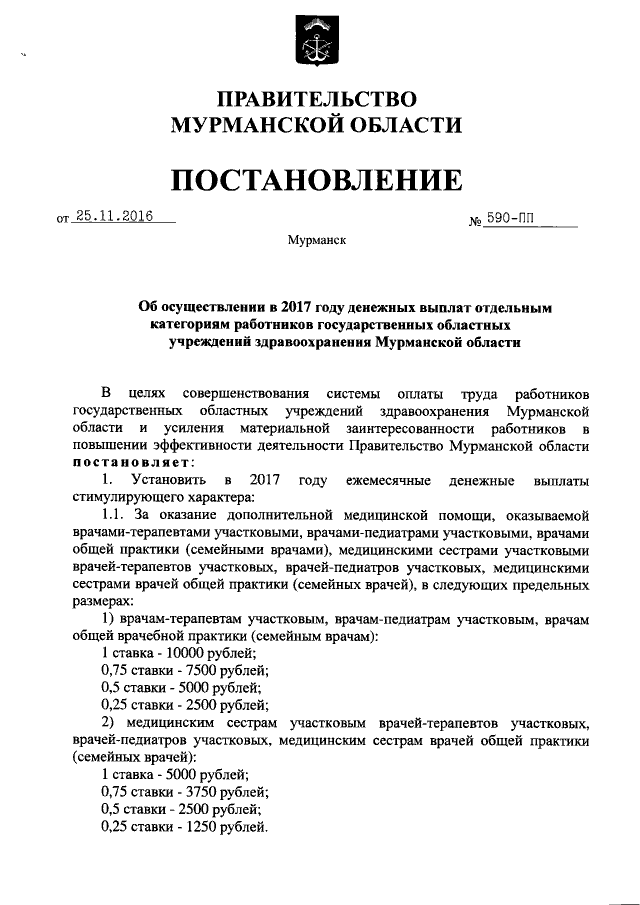 ПРАВИТЕЛЬСТВО
МУРМАНСКОЙ ОБЛАСТИ

ПОСТАНОВЛЕНИЕ

от 25.11.2016 № 590-ПП

Мурманск

Об осуществлении в 2017 году денежных выплат отдельным категориям работников государственных областных учреждений здравоохранения Мурманской области

В целях совершенствования системы оплаты труда работников государственных областных учреждений здравоохранения Мурманской области и усиления материальной заинтересованности работников в повышении эффективности деятельности Правительство Мурманской области постановляет:

1. Установить в 2017 году ежемесячные денежные выплаты стимулирующего характера:

1.1. За оказание дополнительной медицинской помощи, оказываемой врачами-терапевтами участковыми, врачами-педиатрами участковыми, врачами общей практики (семейными врачами), медицинскими сестрами участковыми врачей-терапевтов участковых, врачей-педиатров участковых, медицинскими сестрами врачей общей практики (семейных врачей), в следующих предельных размерах:

1) врачам-терапевтам участковым, врачам-педиатрам участковым, врачам общей врачебной практики (семейным врачам):

1 ставка - 10000 рублей;
0,75 ставки - 7500 рублей;
0,5 ставки - 5000 рублей;
0,25 ставки - 2500 рублей;

2) медицинским сестрам участковым врачей-терапевтов участковых, врачей-педиатров участковых, медицинским сестрам врачей общей практики (семейных врачей):

1 ставка - 5000 рублей;
0,75 ставки - 3750 рублей;
0,5 ставки - 2500 рублей;
0,25 ставки - 1250 рублей.